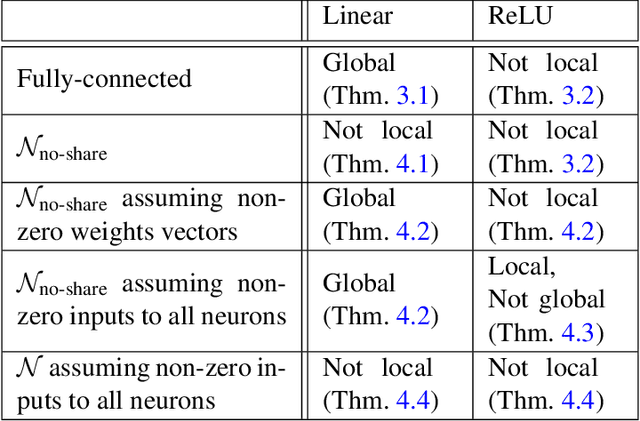 | | Linear | ReLU |
|---|---|---|
| Fully-connected | Global (Thm. 3.1) | Not local (Thm. 3.2) |
| $\mathcal{N}_{\text{no-share}}$ | Not local (Thm. 4.1) | Not local (Thm. 3.2) |
| $\mathcal{N}_{\text{no-share}}$ assuming non-zero weights vectors | Global (Thm. 4.2) | Not local (Thm. 4.2) |
| $\mathcal{N}_{\text{no-share}}$ assuming non-zero inputs to all neurons | Global (Thm. 4.2) | Local, Not global (Thm. 4.3) |
| $\mathcal{N}$ assuming non-zero inputs to all neurons | Not local (Thm. 4.4) | Not local (Thm. 4.4) |